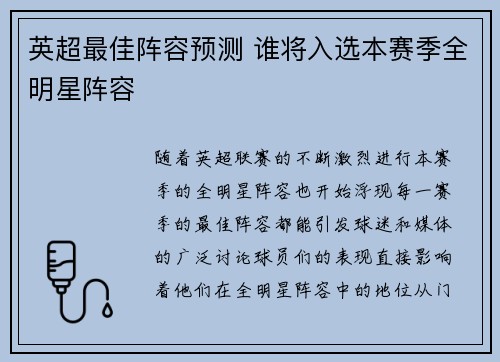 英超最佳阵容预测 谁将入选本赛季全明星阵容

随着英超联赛的不断激烈进行本赛季的全明星阵容也开始浮现每一赛季的最佳阵容都能引发球迷和媒体的广泛讨论球员们的表现直接影响着他们在全明星阵容中的地位从门